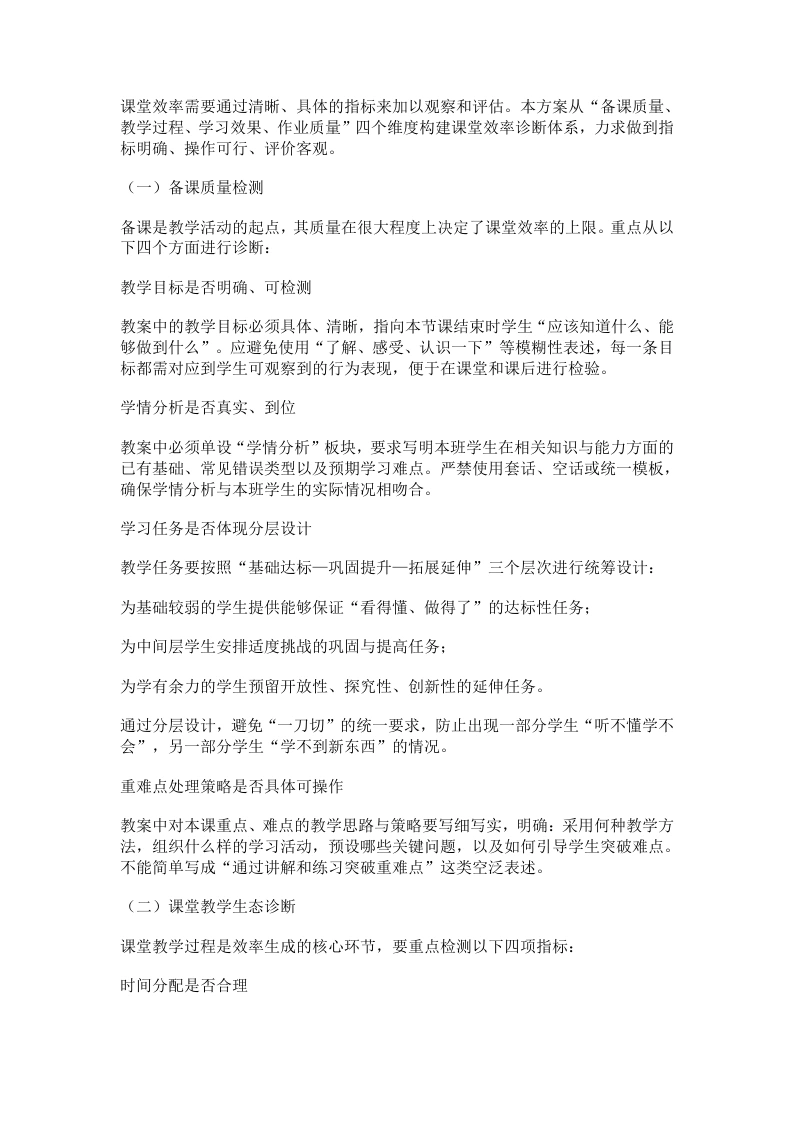 课堂效率需要通过清晰、具体的指标来加以观察和评估。本方案从“备课质量、教学过程、学习效果、作业质量”四个维度构建课堂效率诊断体系，力求做到指标明确、操作可行、评价客观。

（一）备课质量检测

备课是教学活动的起点，其质量在很大程度上决定了课堂效率的上限。重点从以下四个方面进行诊断：

教学目标是否明确、可检测

教案中的教学目标必须具体、清晰，指向本节课结束时学生“应该知道什么、能够做到什么”。应避免使用“了解、感受、认识一下”等模糊性表述，每一条目标都需对应到学生可观察到的行为表现，便于在课堂和课后进行检验。

学情分析是否真实、到位

教案中必须单设“学情分析”板块，要求写明本班学生在相关知识与能力方面的已有基础、常见错误类型以及预期学习难点。严禁使用套话、空话或统一模板，确保学情分析与本班学生的实际情况相吻合。

学习任务是否体现分层设计

教学任务要按照“基础达标—巩固提升—拓展延伸”三个层次进行统筹设计：

为基础较弱的学生提供能够保证“看得懂、做得了”的达标性任务；

为中间层学生安排适度挑战的巩固与提高任务；

为学有余力的学生预留开放性、探究性、创新性的延伸任务。

通过分层设计，避免“一刀切”的统一要求，防止出现一部分学生“听不懂学不会”，另一部分学生“学不到新东西”的情况。

重难点处理策略是否具体可操作

教案中对本课重点、难点的教学思路与策略要写细写实，明确：采用何种教学方法，组织什么样的学习活动，预设哪些关键问题，以及如何引导学生突破难点。不能简单写成“通过讲解和练习突破重难点”这类空泛表述。

（二）课堂教学生态诊断

课堂教学过程是效率生成的核心环节，要重点检测以下四项指标：

时间分配是否合理